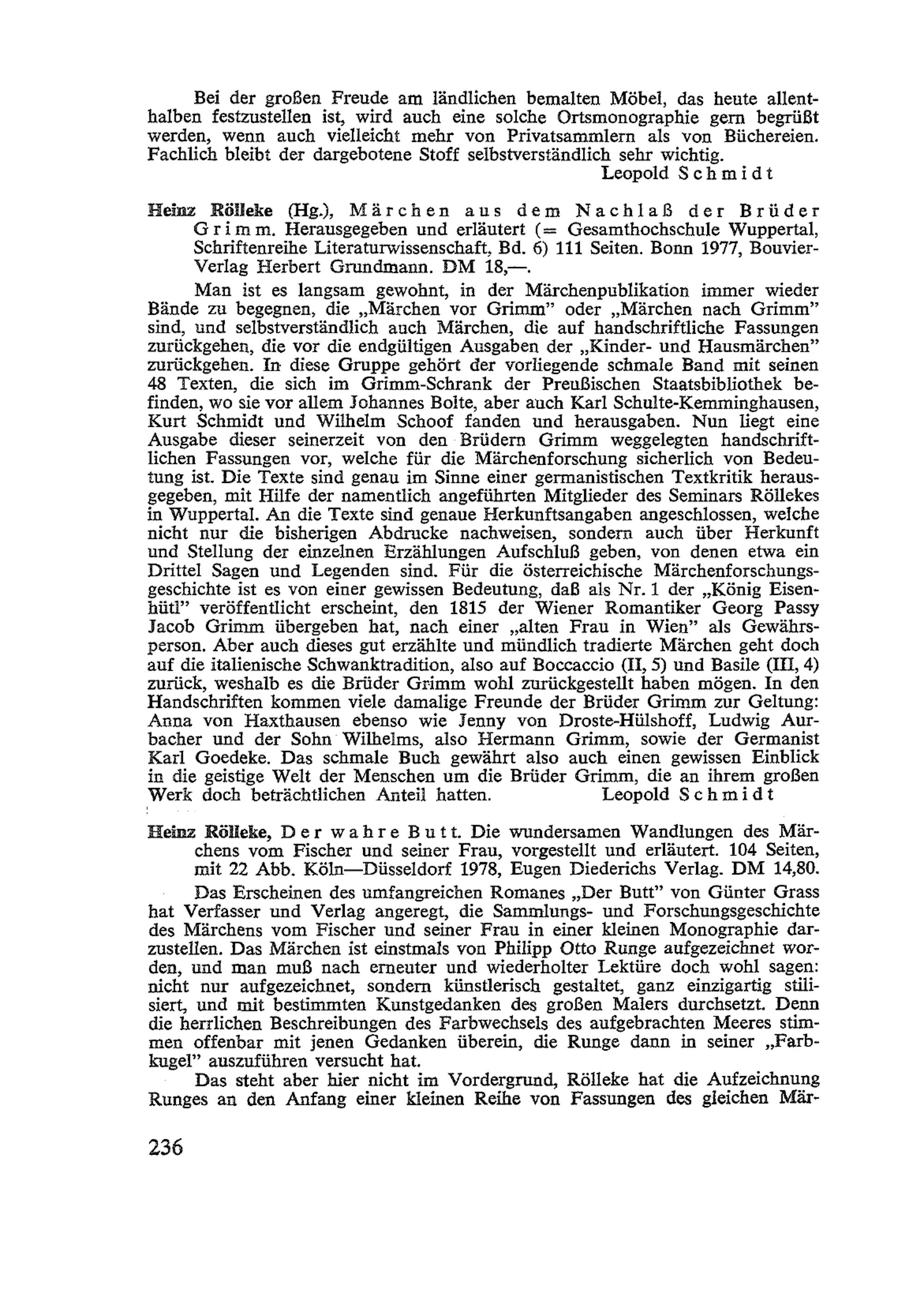 Bei der großen Freude am ländlichen bemalten Möbel, das heute allenthalben festzustellen ist, wird auch eine solche Ortsmonographie gern begrüßt werden, wenn auch vielleicht mehr von Privatsammlern als von Büchereien. Fachlich bleibt der dargebotene Stoff selbstverständlich sehr wichtig.

Leopold Schmidt

Heinz Rölleke (Hg.), Märchen aus dem Nachlaß der Brüder Grimm. Herausgegeben und erläutert (= Gesamthochschule Wuppertal, Schriftenreihe Literaturwissenschaft, Bd. 6) 111 Seiten. Bonn 1977, Bouvier-Verlag Herbert Grundmann. DM 18,—.

Man ist es langsam gewohnt, in der Märchenpublikation immer wieder Bände zu begegnen, die „Märchen vor Grimm" oder „Märchen nach Grimm" sind, und selbstverständlich auch Märchen, die auf handschriftliche Fassungen zurückgehen, die vor die endgültigen Ausgaben der „Kinder- und Hausmärchen" zurückgehen. In diese Gruppe gehört der vorliegende schmale Band mit seinen 48 Texten, die sich im Grimm-Schrank der Preußischen Staatsbibliothek befinden, wo sie vor allem Johannes Bolte, aber auch Karl Schulte-Kemminghausen, Kurt Schmidt und Wilhelm Schoof fanden und herausgaben. Nun liegt eine Ausgabe dieser seinerzeit von den Brüdern Grimm weggelegten handschriftlichen Fassungen vor, welche für die Märchenforschung sicherlich von Bedeutung ist. Die Texte sind genau im Sinne einer germanistischen Textkritik herausgegeben, mit Hilfe der namentlich angeführten Mitglieder des Seminars Röllekes in Wuppertal. An die Texte sind genaue Herkunftsangaben angeschlossen, welche nicht nur die bisherigen Abdrucke nachweisen, sondern auch über Herkunft und Stellung der einzelnen Erzählungen Aufschluß geben, von denen etwa ein Drittel Sagen und Legenden sind. Für die österreichische Märchenforschungsgeschichte ist es von einer gewissen Bedeutung, daß als Nr. 1 der „König Eisenhütl" veröffentlicht erscheint, den 1815 der Wiener Romantiker Georg Passy Jacob Grimm übergeben hat, nach einer „alten Frau in Wien" als Gewährsperson. Aber auch dieses gut erzählte und mündlich tradierte Märchen geht doch auf die italienische Schwanktradition, also auf Boccaccio (II, 5) und Basile (III, 4) zurück, weshalb es die Brüder Grimm wohl zurückgestellt haben mögen. In den Handschriften kommen viele damalige Freunde der Brüder Grimm zur Geltung: Anna von Haxthausen ebenso wie Jenny von Droste-Hülshoff, Ludwig Aurbacher und der Sohn Wilhelms, also Hermann Grimm, sowie der Germanist Karl Goedeke. Das schmale Buch gewährt also auch einen gewissen Einblick in die geistige Welt der Menschen um die Brüder Grimm, die an ihrem großen Werk doch beträchtlichen Anteil hatten.

Leopold Schmidt

Heinz Rölleke, Der wahre Butt. Die wundersamen Wandlungen des Märchens vom Fischer und seiner Frau, vorgestellt und erläutert. 104 Seiten, mit 22 Abb. Köln—Düsseldorf 1978, Eugen Diederichs Verlag. DM 14,80.

Das Erscheinen des umfangreichen Romanes „Der Butt" von Günter Grass hat Verfasser und Verlag angeregt, die Sammlungs- und Forschungsgeschichte des Märchens vom Fischer und seiner Frau in einer kleinen Monographie darzustellen. Das Märchen ist einstmals von Philipp Otto Runge aufgezeichnet worden, und man muß nach erneuter und wiederholter Lektüre doch wohl sagen: nicht nur aufgezeichnet, sondern künstlerisch gestaltet, ganz einzigartig stilisiert, und mit bestimmten Kunstgedanken des großen Malers durchsetzt. Denn die herrlichen Beschreibungen des Farbwechsels des aufgebrachten Meeres stimmen offenbar mit jenen Gedanken überein, die Runge dann in seiner „Farbkugel" auszuführen versucht hat.

Das steht aber hier nicht im Vordergrund, Rölleke hat die Aufzeichnung Runges an den Anfang einer kleinen Reihe von Fassungen des gleichen Mär-

236